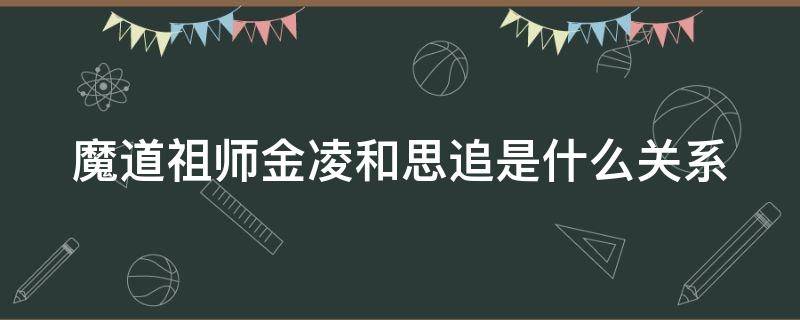 魔道祖师金凌和思追是什么关系